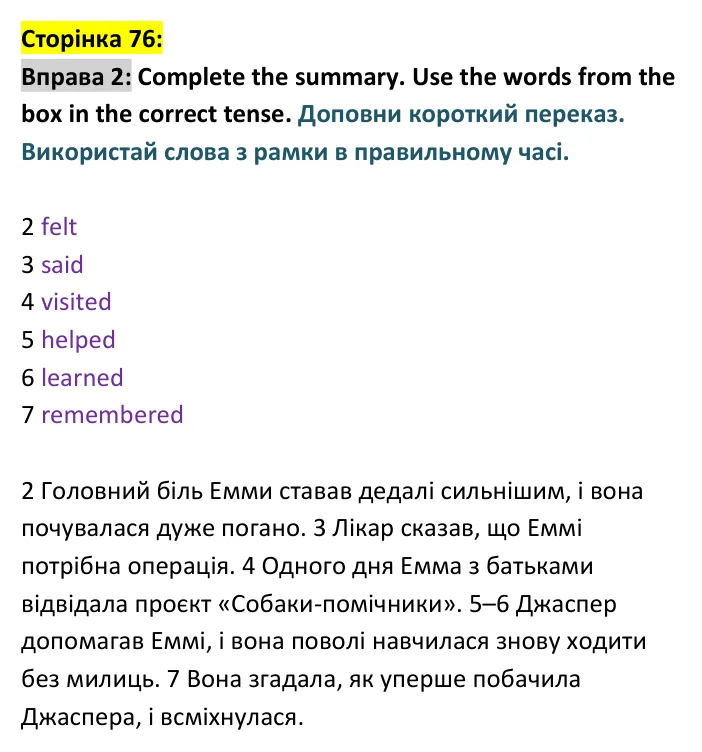 Сторінка 76:

Вправа 2: Complete the summary. Use the words from the box in the correct tense. Доповни короткий переказ. Використай слова з рамки в правильному часі.

2 felt
3 said
4 visited
5 helped
6 learned
7 remembered

2 Головний біль Емми ставав дедалі сильнішим, і вона почувалася дуже погано. 3 Лікар сказав, що Еммі потрібна операція. 4 Одного дня Емма з батьками відвідала проєкт «Собаки-помічники». 5–6 Джаспер допомагав Еммі, і вона поволі навчилася знову ходити без милиць. 7 Вона згадала, як уперше побачила Джаспера, і всміхнулася.